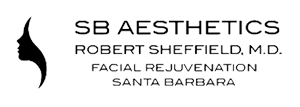 SB AESTHETICS
ROBERT SHEFFIELD, M.D.
FACIAL REJUVENATION
SANTA BARBARA